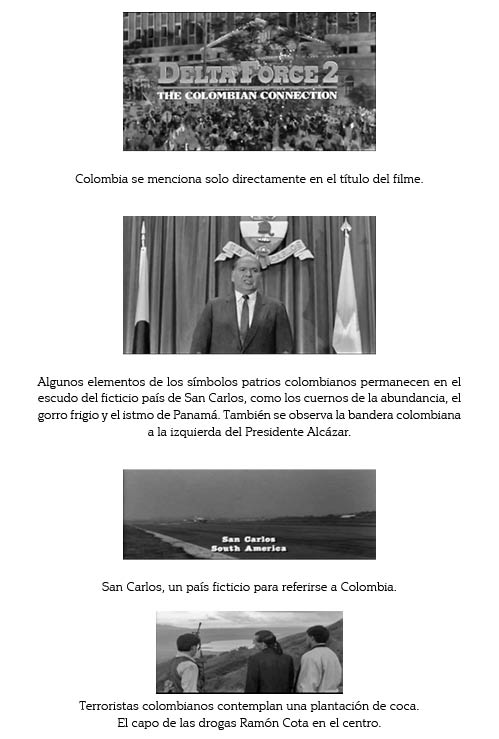 DELTA FORCE 2
THE COLOMBIAN CONNECTION

Colombia se menciona solo directamente en el título del filme.

Algunos elementos de los símbolos patrios colombianos permanecen en el escudo del ficticio país de San Carlos, como los cuernos de la abundancia, el gorro frigio y el istmo de Panamá. También se observa la bandera colombiana a la izquierda del Presidente Alcázar.

San Carlos
South America

San Carlos, un país ficticio para referirse a Colombia.

Terroristas colombianos contemplan una plantación de coca.
El capo de las drogas Ramón Cota en el centro.